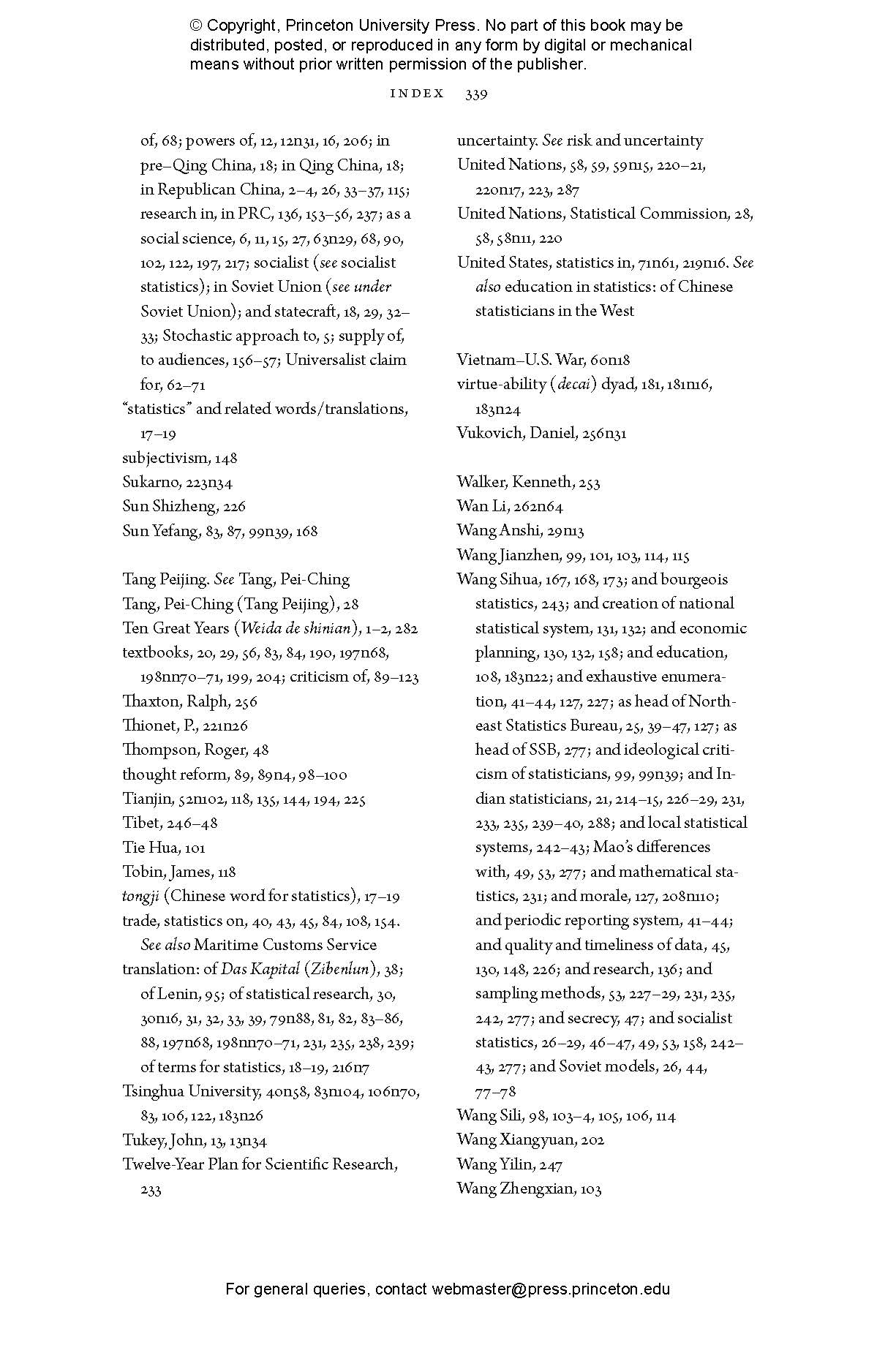 © Copyright, Princeton University Press. No part of this book may be distributed, posted, or reproduced in any form by digital or mechanical means without prior written permission of the publisher.

INDEX 339

of, 68; powers of, 12, 12n31, 16, 206; in pre–Qing China, 18; in Qing China, 18; in Republican China, 2–4, 26, 33–37, 115; research in, in PRC, 136, 153–56, 237; as a social science, 6, 11, 15, 27, 63n29, 68, 90, 102, 122, 197, 217; socialist (see socialist statistics); in Soviet Union (see under Soviet Union); and statecraft, 18, 29, 32–33; Stochastic approach to, 5; supply of, to audiences, 156–57; Universalist claim for, 62–71

"statistics" and related words/translations, 17–19

subjectivism, 148

Sukarno, 223n34

Sun Shizheng, 226

Sun Yefang, 83, 87, 99n39, 168

Tang Peijing. See Tang, Pei-Ching

Tang, Pei-Ching (Tang Peijing), 28

Ten Great Years (Weida de shinian), 1–2, 282

textbooks, 20, 29, 56, 83, 84, 190, 197n68, 198nn70–71, 199, 204; criticism of, 89–123

Thaxton, Ralph, 256

Thionet, P., 221n26

Thompson, Roger, 48

thought reform, 89, 89n4, 98–100

Tianjin, 52n102, 118, 135, 144, 194, 225

Tibet, 246–48

Tie Hua, 101

Tobin, James, 118

tongji (Chinese word for statistics), 17–19

trade, statistics on, 40, 43, 45, 84, 108, 154. See also Maritime Customs Service

translation: of Das Kapital (Zibenlun), 38; of Lenin, 95; of statistical research, 30, 30n16, 31, 32, 33, 39, 79n88, 81, 82, 83–86, 88, 197n68, 198nn70–71, 231, 235, 238, 239; of terms for statistics, 18–19, 216n7

Tsinghua University, 40n58, 83n104, 106n70, 83, 106, 122, 183n26

Tukey, John, 13, 13n34

Twelve-Year Plan for Scientific Research, 233

uncertainty. See risk and uncertainty

United Nations, 58, 59, 59n15, 220–21, 220n17, 223, 287

United Nations, Statistical Commission, 28, 58, 58n11, 220

United States, statistics in, 71n61, 219n16. See also education in statistics: of Chinese statisticians in the West

Vietnam–U.S. War, 60n18

virtue-ability (decai) dyad, 181, 181n16, 183n24

Vukovich, Daniel, 256n31

Walker, Kenneth, 253

Wan Li, 262n64

Wang Anshi, 29n13

Wang Jianzhen, 99, 101, 103, 114, 115

Wang Sihua, 167, 168, 173; and bourgeois statistics, 243; and creation of national statistical system, 131, 132; and economic planning, 130, 132, 158; and education, 108, 183n22; and exhaustive enumeration, 41–44, 127, 227; as head of Northeast Statistics Bureau, 25, 39–47, 127; as head of SSB, 277; and ideological criticism of statisticians, 99, 99n39; and Indian statisticians, 21, 214–15, 226–29, 231, 233, 235, 239–40, 288; and local statistical systems, 242–43; Mao's differences with, 49, 53, 277; and mathematical statistics, 231; and morale, 127, 208n110; and periodic reporting system, 41–44; and quality and timeliness of data, 45, 130, 148, 226; and research, 136; and sampling methods, 53, 227–29, 231, 235, 242, 277; and secrecy, 47; and socialist statistics, 26–29, 46–47, 49, 53, 158, 242–43, 277; and Soviet models, 26, 44, 77–78

Wang Sili, 98, 103–4, 105, 106, 114

Wang Xiangyuan, 202

Wang Yilin, 247

Wang Zhengxian, 103

For general queries, contact webmaster@press.princeton.edu